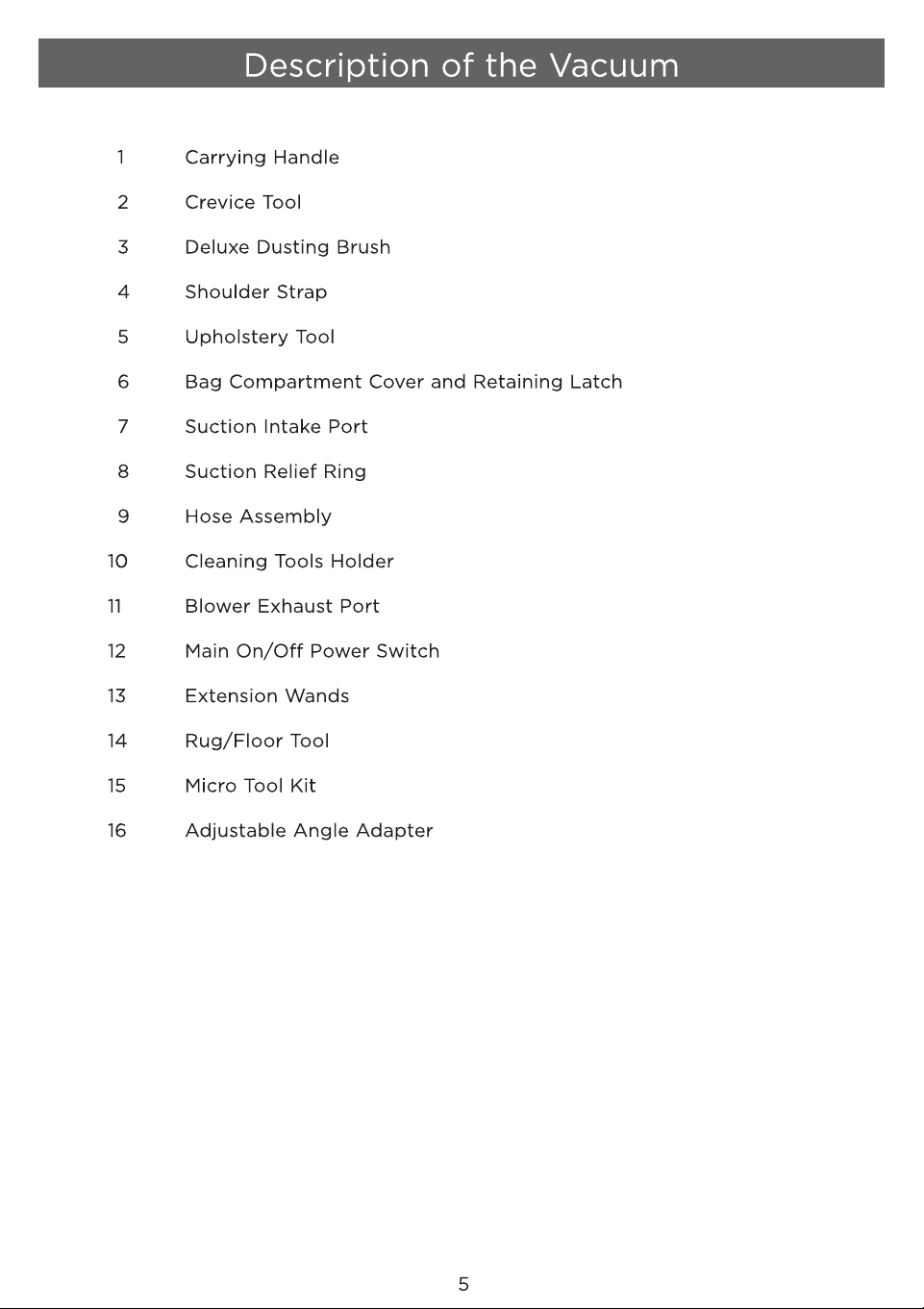 Description of the Vacuum

1 Carrying Handle

2 Crevice Tool

3 Deluxe Dusting Brush

4 Shoulder Strap

5 Upholstery Tool

6 Bag Compartment Cover and Retaining Latch

7 Suction Intake Port

8 Suction Relief Ring

9 Hose Assembly

10 Cleaning Tools Holder

11 Blower Exhaust Port

12 Main On/Off Power Switch

13 Extension Wands

14 Rug/Floor Tool

15 Micro Tool Kit

16 Adjustable Angle Adapter

5